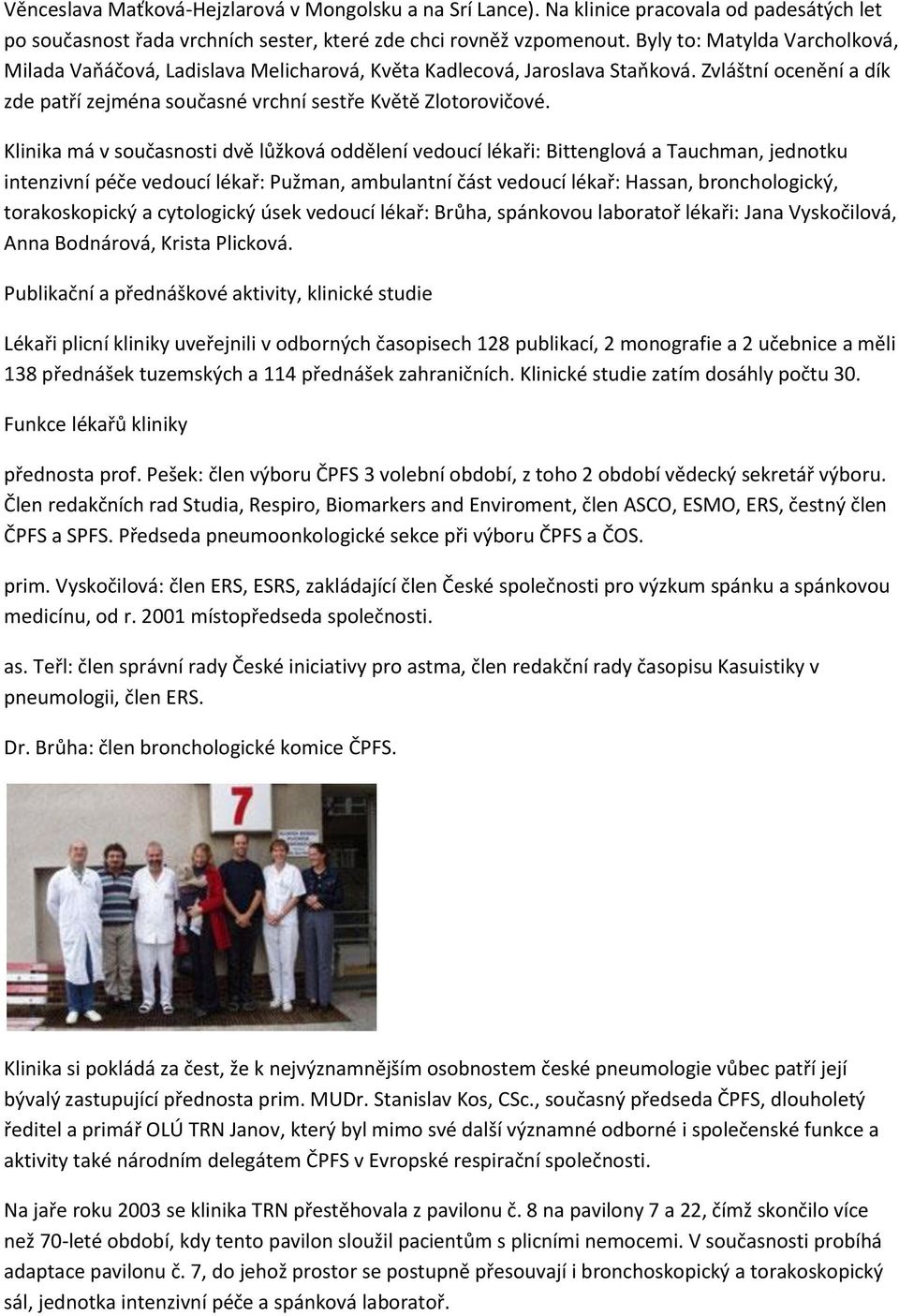 Věnceslava Maťková-Hejzlarová v Mongolsku a na Srí Lance). Na klinice pracovala od padesátých let po současnost řada vrchních sester, které zde chci rovněž vzpomenout. Byly to: Matylda Varcholková, Milada Vaňáčová, Ladislava Melicharová, Květa Kadlecová, Jaroslava Staňková. Zvláštní ocenění a dík zde patří zejména současné vrchní sestře Květě Zlotorovičové.

Klinika má v současnosti dvě lůžková oddělení vedoucí lékaři: Bittenglová a Tauchman, jednotku intenzivní péče vedoucí lékař: Pužman, ambulantní část vedoucí lékař: Hassan, bronchologický, torakoskopický a cytologický úsek vedoucí lékař: Brůha, spánkovou laboratoř lékaři: Jana Vyskočilová, Anna Bodnárová, Krista Plicková.

Publikační a přednáškové aktivity, klinické studie

Lékaři plicní kliniky uveřejnili v odborných časopisech 128 publikací, 2 monografie a 2 učebnice a měli 138 přednášek tuzemských a 114 přednášek zahraničních. Klinické studie zatím dosáhly počtu 30.

Funkce lékařů kliniky

přednosta prof. Pešek: člen výboru ČPFS 3 volební období, z toho 2 období vědecký sekretář výboru. Člen redakčních rad Studia, Respiro, Biomarkers and Enviroment, člen ASCO, ESMO, ERS, čestný člen ČPFS a SPFS. Předseda pneumoonkologické sekce při výboru ČPFS a ČOS.

prim. Vyskočilová: člen ERS, ESRS, zakládající člen České společnosti pro výzkum spánku a spánkovou medicínu, od r. 2001 místopředseda společnosti.

as. Teřl: člen správní rady České iniciativy pro astma, člen redakční rady časopisu Kasuistiky v pneumologii, člen ERS.

Dr. Brůha: člen bronchologické komice ČPFS.

7

Klinika si pokládá za čest, že k nejvýznamnějším osobnostem české pneumologie vůbec patří její bývalý zastupující přednosta prim. MUDr. Stanislav Kos, CSc., současný předseda ČPFS, dlouholetý ředitel a primář OLÚ TRN Janov, který byl mimo své další významné odborné i společenské funkce a aktivity také národním delegátem ČPFS v Evropské respirační společnosti.

Na jaře roku 2003 se klinika TRN přestěhovala z pavilonu č. 8 na pavilony 7 a 22, čímž skončilo více než 70-leté období, kdy tento pavilon sloužil pacientům s plicními nemocemi. V současnosti probíhá adaptace pavilonu č. 7, do jehož prostor se postupně přesouvají i bronchoskopický a torakoskopický sál, jednotka intenzivní péče a spánková laboratoř.